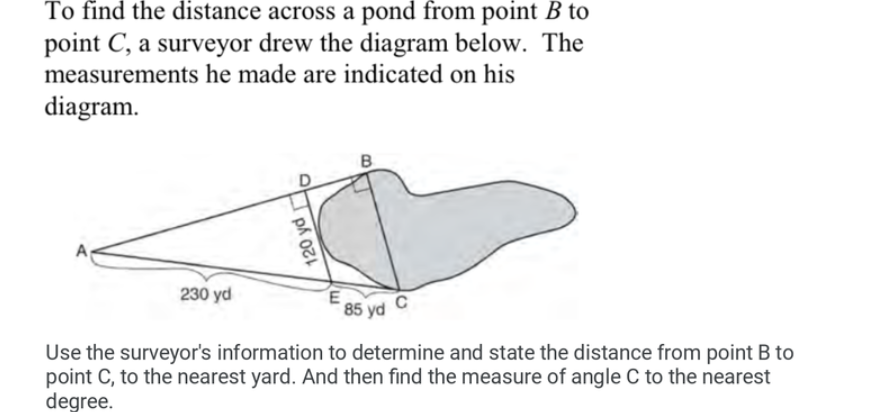 To find the distance across a pond from point $B$ to point $C$, a surveyor drew the diagram below. The measurements he made are indicated on his diagram.

B
D
A
120 yd
230 yd
E
85 yd
C

Use the surveyor's information to determine and state the distance from point B to point C, to the nearest yard. And then find the measure of angle C to the nearest degree.